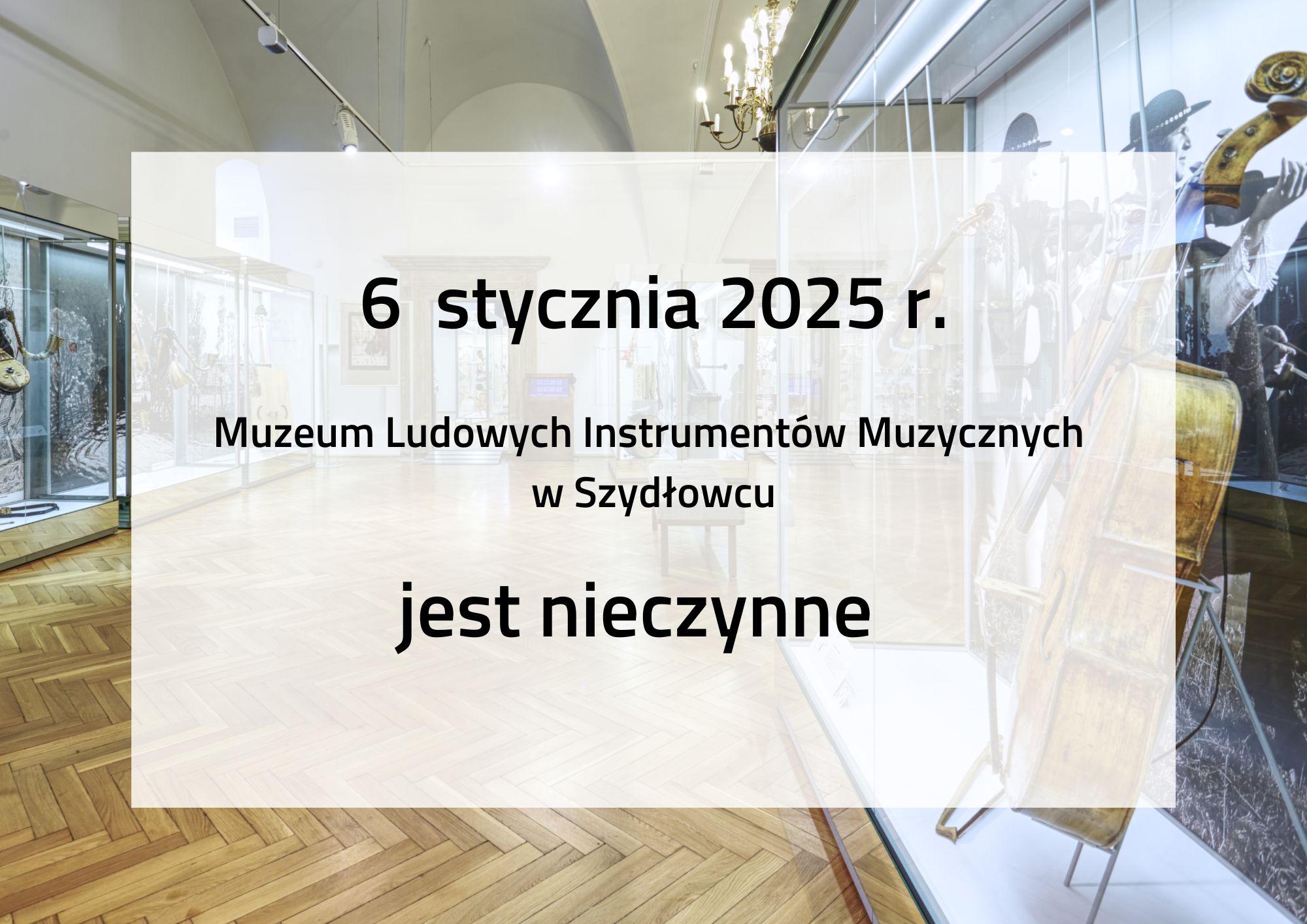 6 stycznia 2025 r.

Muzeum Ludowych Instrumentów Muzycznych w Szydłowcu

jest nieczynne